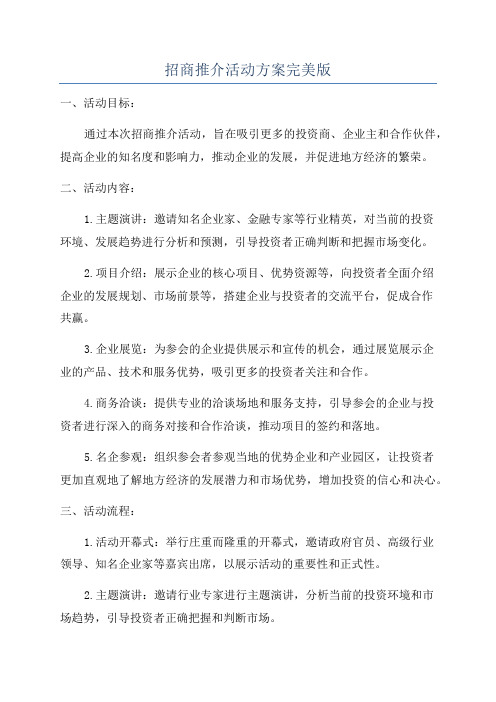 招商推介活动方案完美版

一、活动目标：

通过本次招商推介活动，旨在吸引更多的投资商、企业主和合作伙伴，提高企业的知名度和影响力，推动企业的发展，并促进地方经济的繁荣。

二、活动内容：

1.主题演讲：邀请知名企业家、金融专家等行业精英，对当前的投资环境、发展趋势进行分析和预测，引导投资者正确判断和把握市场变化。

2.项目介绍：展示企业的核心项目、优势资源等，向投资者全面介绍企业的发展规划、市场前景等，搭建企业与投资者的交流平台，促成合作共赢。

3.企业展览：为参会的企业提供展示和宣传的机会，通过展览展示企业的产品、技术和服务优势，吸引更多的投资者关注和合作。

4.商务洽谈：提供专业的洽谈场地和服务支持，引导参会的企业与投资者进行深入的商务对接和合作洽谈，推动项目的签约和落地。

5.名企参观：组织参会者参观当地的优势企业和产业园区，让投资者更加直观地了解地方经济的发展潜力和市场优势，增加投资的信心和决心。

三、活动流程：

1.活动开幕式：举行庄重而隆重的开幕式，邀请政府官员、高级行业领导、知名企业家等嘉宾出席，以展示活动的重要性和正式性。

2.主题演讲：邀请行业专家进行主题演讲，分析当前的投资环境和市场趋势，引导投资者正确把握和判断市场。